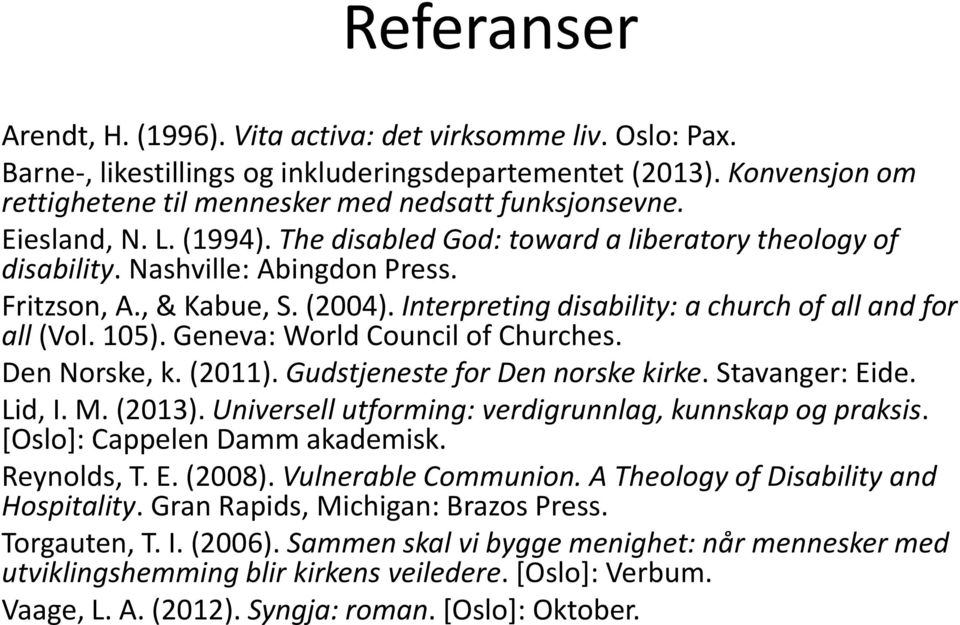 Referanser

Arendt, H. (1996). Vita activa: det virksomme liv. Oslo: Pax.

Barne-, likestillings og inkluderingsdepartementet (2013). Konvensjon om rettighetene til mennesker med nedsatt funksjonsevne.

Eiesland, N. L. (1994). The disabled God: toward a liberatory theology of disability. Nashville: Abingdon Press.

Fritzson, A., & Kabue, S. (2004). Interpreting disability: a church of all and for all (Vol. 105). Geneva: World Council of Churches.

Den Norske, k. (2011). Gudstjeneste for Den norske kirke. Stavanger: Eide.

Lid, I. M. (2013). Universell utforming: verdigrunnlag, kunnskap og praksis. [Oslo]: Cappelen Damm akademisk.

Reynolds, T. E. (2008). Vulnerable Communion. A Theology of Disability and Hospitality. Gran Rapids, Michigan: Brazos Press.

Torgauten, T. I. (2006). Sammen skal vi bygge menighet: når mennesker med utviklingshemming blir kirkens veiledere. [Oslo]: Verbum.

Vaage, L. A. (2012). Syngja: roman. [Oslo]: Oktober.